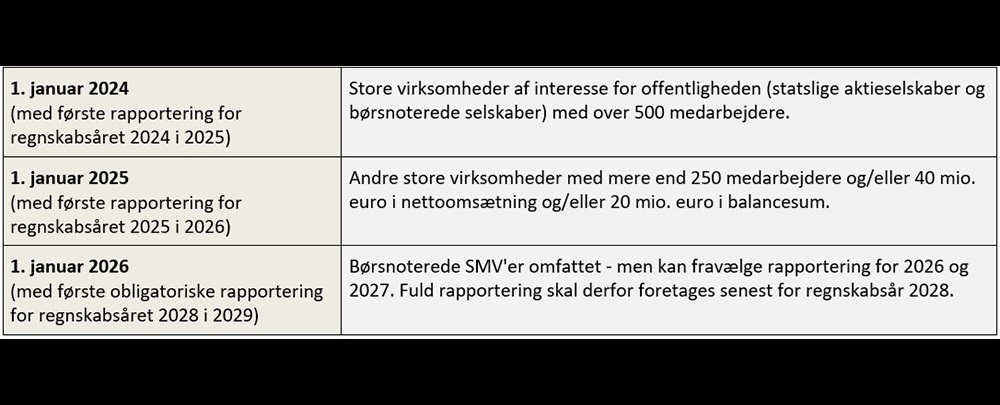 | 1. januar 2024 (med første rapportering for regnskabsåret 2024 i 2025) | Store virksomheder af interesse for offentligheden (statslige aktieselskaber og børsnoterede selskaber) med over 500 medarbejdere. |
|---|---|
| 1. januar 2025 (med første rapportering for regnskabsåret 2025 i 2026) | Andre store virksomheder med mere end 250 medarbejdere og/eller 40 mio. euro i nettoomsætning og/eller 20 mio. euro i balancesum. |
| 1. januar 2026 (med første obligatoriske rapportering for regnskabsåret 2028 i 2029) | Børsnoterede SMV'er omfattet - men kan fravælge rapportering for 2026 og 2027. Fuld rapportering skal derfor foretages senest for regnskabsår 2028. |